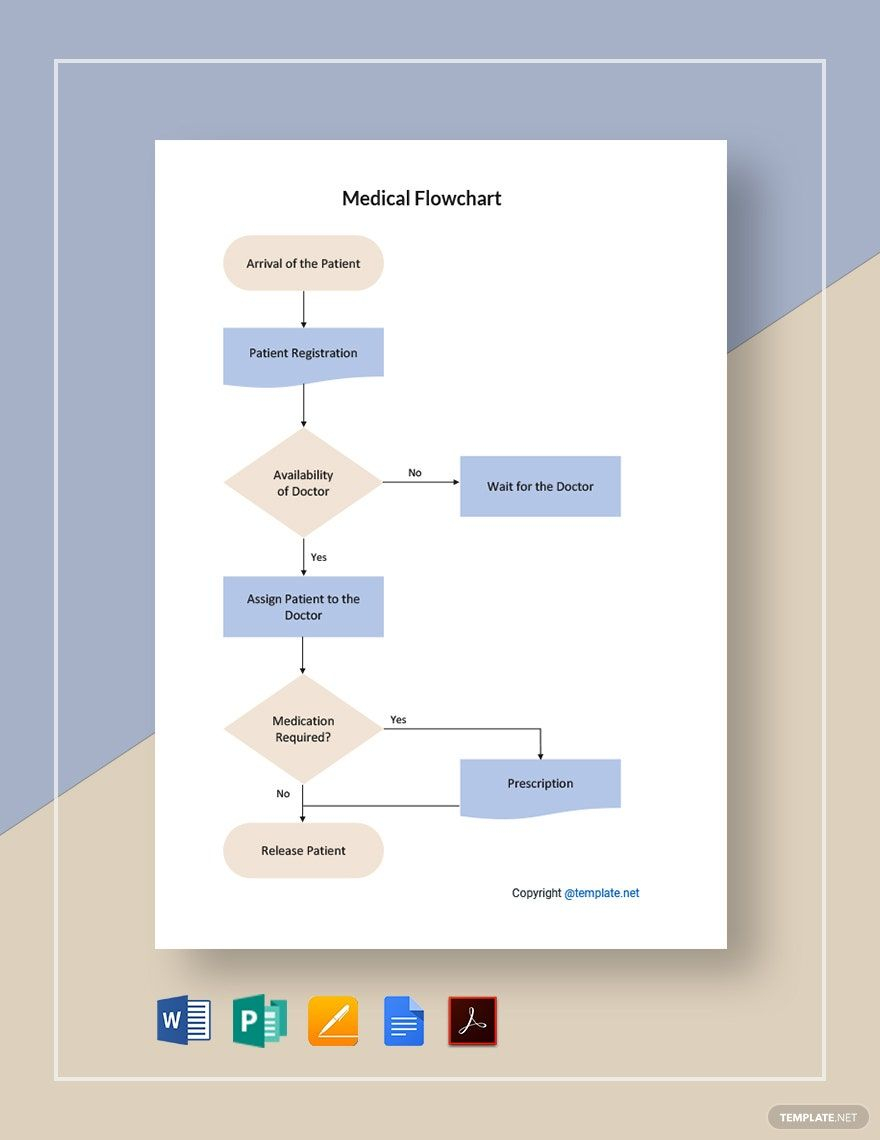 Medical Flowchart

Arrival of the Patient

Patient Registration

Availability of Doctor

No

Wait for the Doctor

Yes

Assign Patient to the Doctor

Medication Required?

Yes

Prescription

No

Release Patient

Copyright @template.net

W

P

TEMPLATE.NET